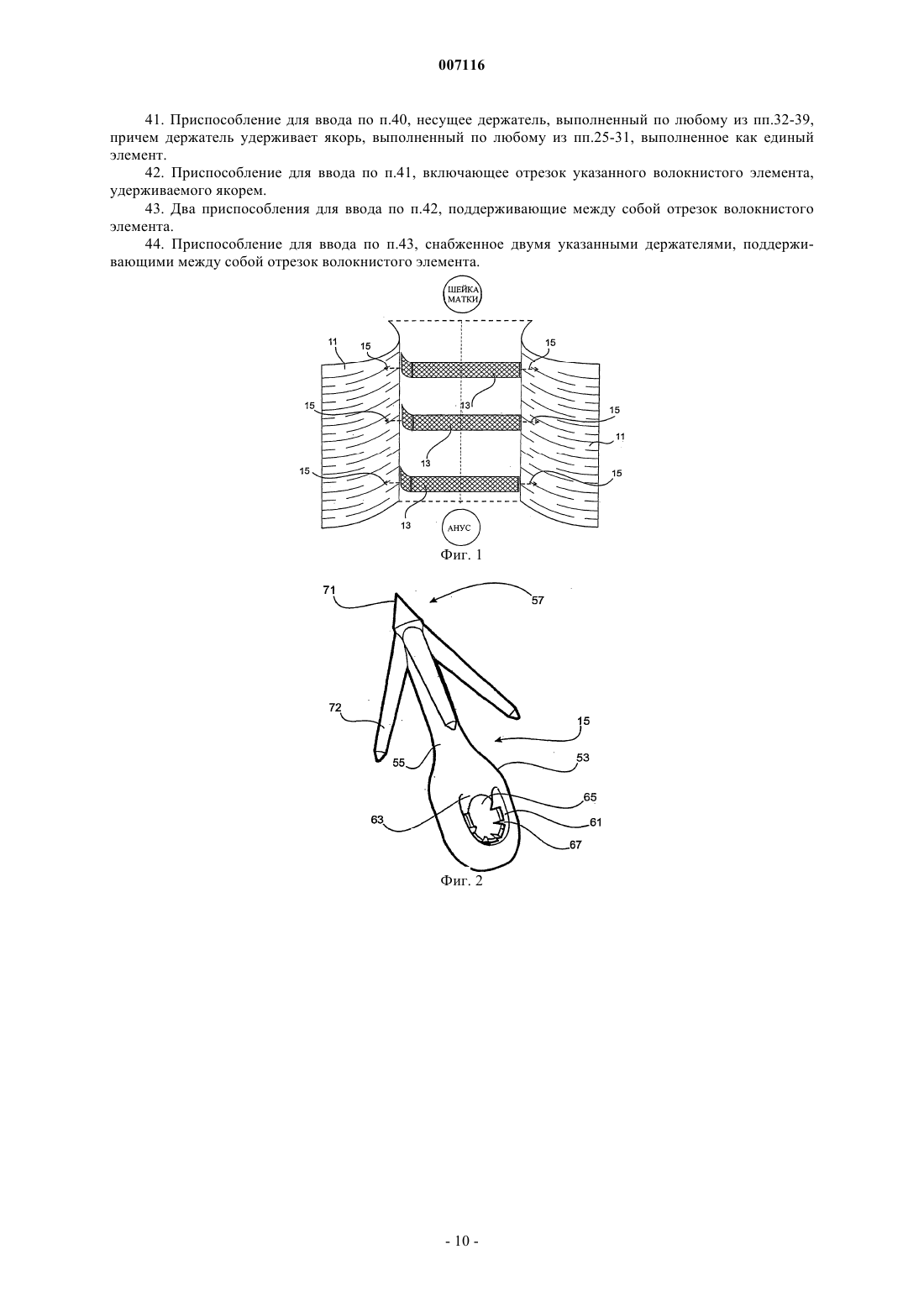 007116

41. Приспособление для ввода по п.40, несущее держатель, выполненный по любому из пп.32-39, причем держатель удерживает якорь, выполненный по любому из пп.25-31, выполненное как единый элемент.

42. Приспособление для ввода по п.41, включающее отрезок указанного волокнистого элемента, удерживаемого якорем.

43. Два приспособления для ввода по п.42, поддерживающие между собой отрезок волокнистого элемента.

44. Приспособление для ввода по п.43, снабженное двумя указанными держателями, поддерживающими между собой отрезок волокнистого элемента.

ШЕЙКА МАТКИ

11
15
15
13
15
15
11
13
15
15
13
АНУС

Фиг. 1

71
57
72
15
55
53
65
63
61
67

Фиг. 2

- 10 -